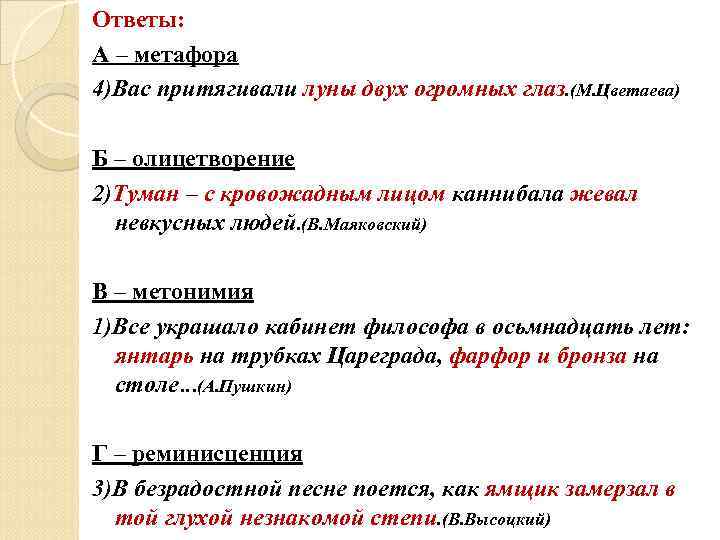 Ответы:

А – метафора

4)Вас притягивали луны двух огромных глаз.(М.Цветаева)

Б – олицетворение

2)Туман – с кровожадным лицом каннибала жевал невкусных людей.(В.Маяковский)

В – метонимия

1)Все украшало кабинет философа в осьмнадцать лет: янтарь на трубках Цареграда, фарфор и бронза на столе…(А.Пушкин)

Г – реминисценция

3)В безрадостной песне поется, как ямщик замерзал в той глухой незнакомой степи.(В.Высоцкий)